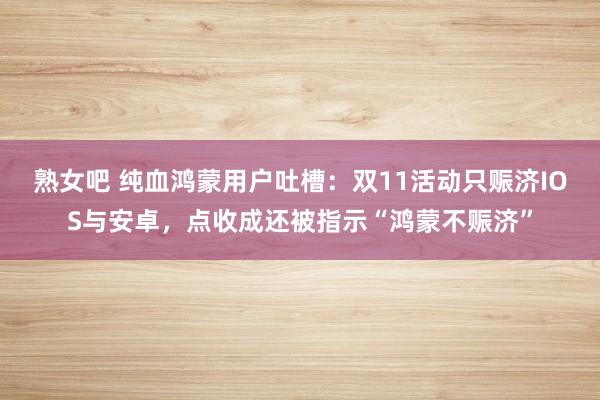 熟女吧 纯血鸿蒙用户吐槽：双11活动只赈济IOS与安卓，点收成还被指示“鸿蒙不赈济”